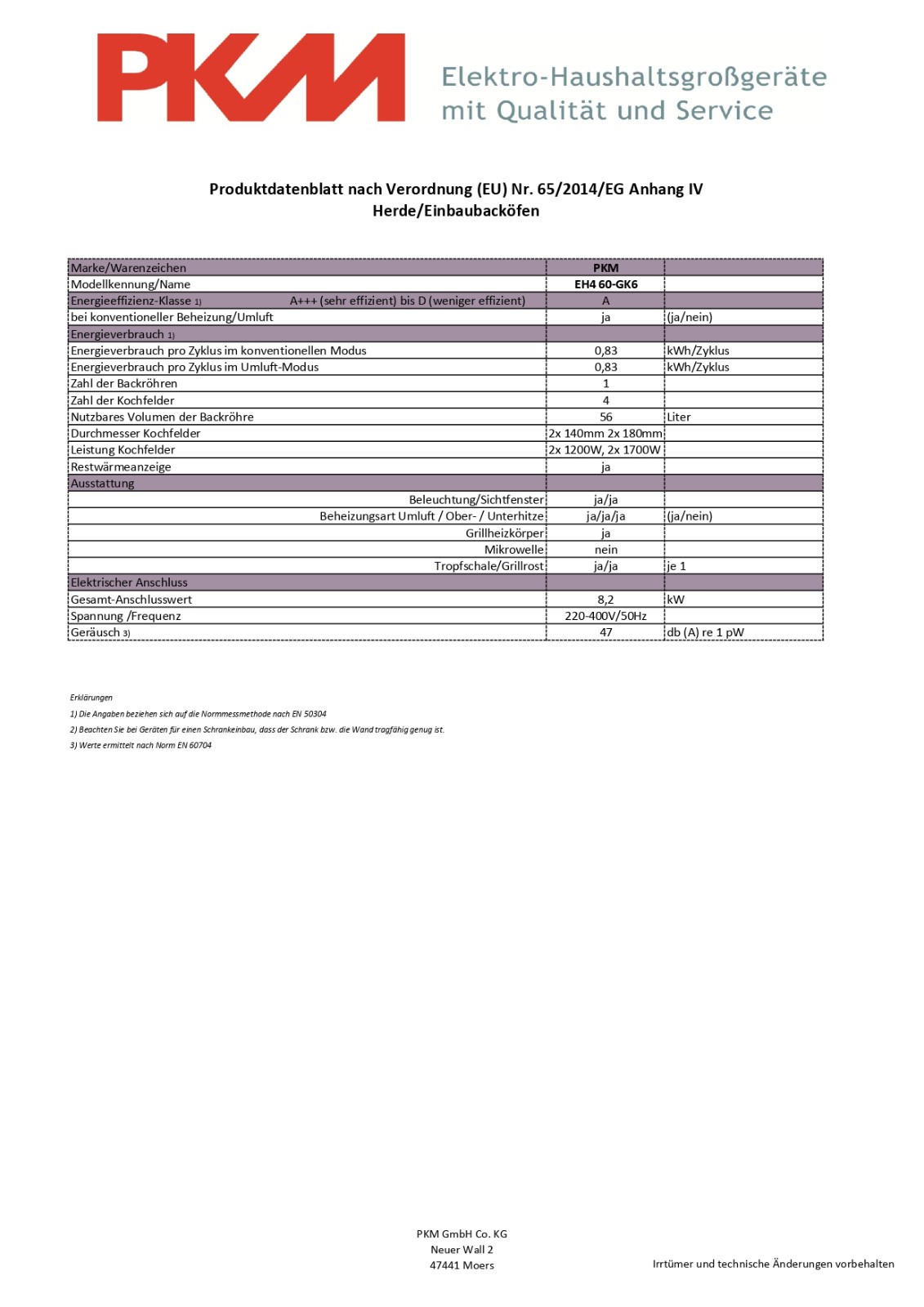 PKM

Elektro-Haushaltsgroßgeräte
mit Qualität und Service

Produktdatenblatt nach Verordnung (EU) Nr. 65/2014/EG Anhang IV
Herde/Einbaubacköfen

| Marke/Warenzeichen | PKM | |
|---|---|---|
| Modellkennung/Name | EH4 60-GK6 | |
| Energieeffizienz-Klasse 1) A+++ (sehr effizient) bis D (weniger effizient) | A | |
| bei konventioneller Beheizung/Umluft | ja | (ja/nein) |
| Energieverbrauch 1) | | |
| Energieverbrauch pro Zyklus im konventionellen Modus | 0,83 | kWh/Zyklus |
| Energieverbrauch pro Zyklus im Umluft-Modus | 0,83 | kWh/Zyklus |
| Zahl der Backröhren | 1 | |
| Zahl der Kochfelder | 4 | |
| Nutzbares Volumen der Backröhre | 56 | Liter |
| Durchmesser Kochfelder | 2x 140mm 2x 180mm | |
| Leistung Kochfelder | 2x 1200W, 2x 1700W | |
| Restwärmeanzeige | ja | |
| Ausstattung | | |
| Beleuchtung/Sichtfenster | ja/ja | |
| Beheizungsart Umluft / Ober- / Unterhitze | ja/ja/ja | (ja/nein) |
| Grillheizkörper | ja | |
| Mikrowelle | nein | |
| Tropfschale/Grillrost | ja/ja | je 1 |
| Elektrischer Anschluss | | |
| Gesamt-Anschlusswert | 8,2 | kW |
| Spannung /Frequenz | 220-400V/50Hz | |
| Geräusch 3) | 47 | db (A) re 1 pW |

Erklärungen
1) Die Angaben beziehen sich auf die Normmessmethode nach EN 50304
2) Beachten Sie bei Geräten für einen Schrankeinbau, dass der Schrank bzw. die Wand tragfähig genug ist.
3) Werte ermittelt nach Norm EN 60704

PKM GmbH Co. KG
Neuer Wall 2
47441 Moers

Irrtümer und technische Änderungen vorbehalten